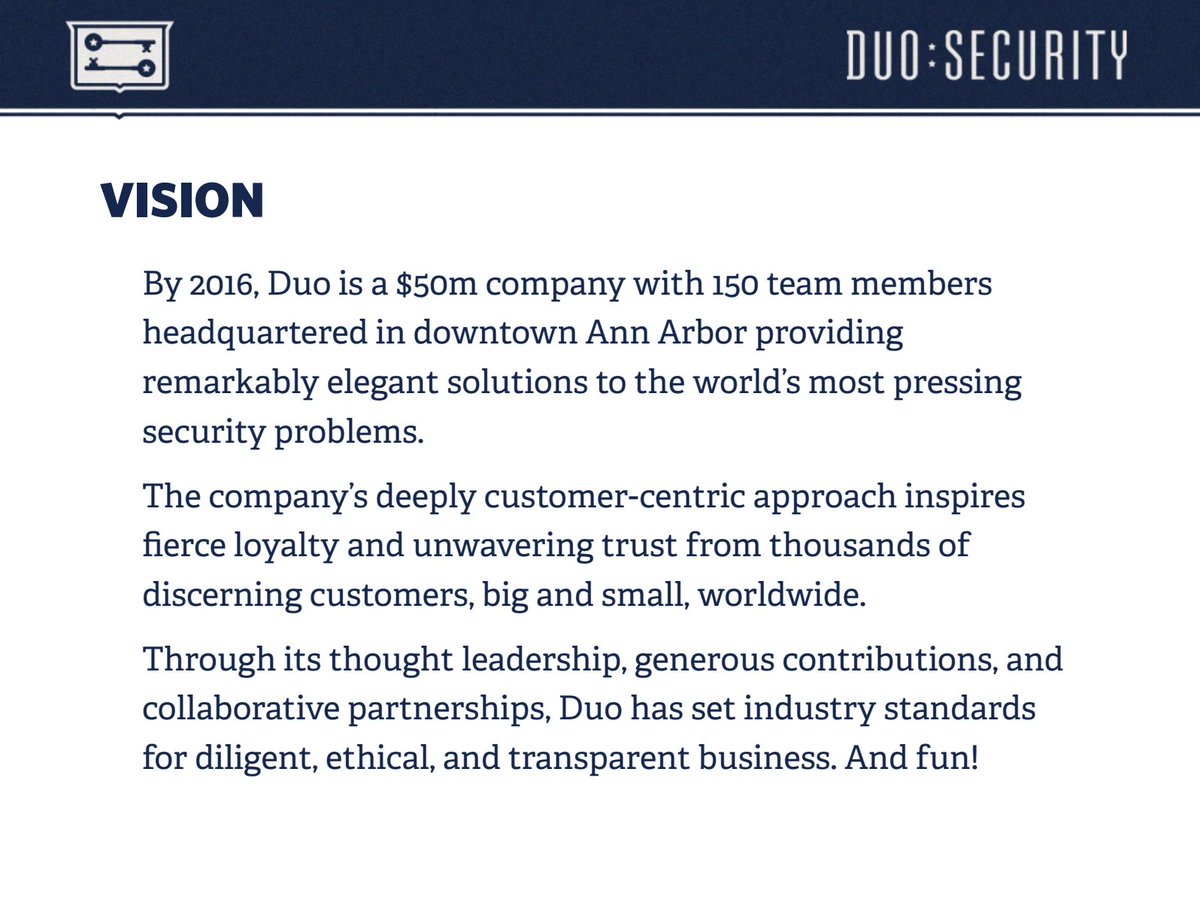 DUO:SECURITY

VISION

By 2016, Duo is a \$50m company with 150 team members headquartered in downtown Ann Arbor providing remarkably elegant solutions to the world's most pressing security problems.

The company's deeply customer-centric approach inspires fierce loyalty and unwavering trust from thousands of discerning customers, big and small, worldwide.

Through its thought leadership, generous contributions, and collaborative partnerships, Duo has set industry standards for diligent, ethical, and transparent business. And fun!